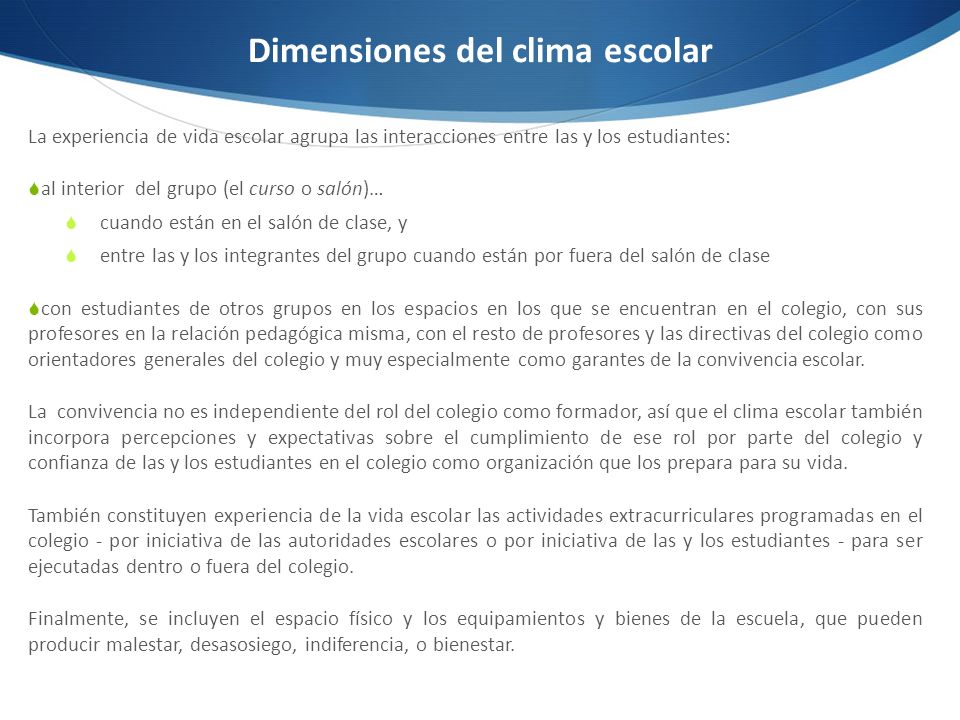 Dimensiones del clima escolar

La experiencia de vida escolar agrupa las interacciones entre las y los estudiantes:

al interior del grupo (el curso o salón)…

cuando están en el salón de clase, y

entre las y los integrantes del grupo cuando están por fuera del salón de clase

con estudiantes de otros grupos en los espacios en los que se encuentran en el colegio, con sus profesores en la relación pedagógica misma, con el resto de profesores y las directivas del colegio como orientadores generales del colegio y muy especialmente como garantes de la convivencia escolar.

La convivencia no es independiente del rol del colegio como formador, así que el clima escolar también incorpora percepciones y expectativas sobre el cumplimiento de ese rol por parte del colegio y confianza de las y los estudiantes en el colegio como organización que los prepara para su vida.

También constituyen experiencia de la vida escolar las actividades extracurriculares programadas en el colegio - por iniciativa de las autoridades escolares o por iniciativa de las y los estudiantes - para ser ejecutadas dentro o fuera del colegio.

Finalmente, se incluyen el espacio físico y los equipamientos y bienes de la escuela, que pueden producir malestar, desasosiego, indiferencia, o bienestar.